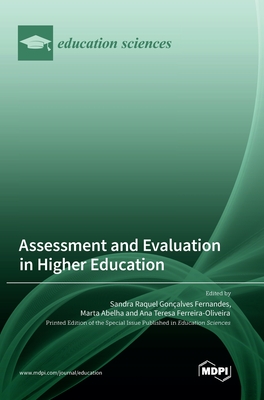 education sciences

Assessment and Evaluation in Higher Education

Edited by
Sandra Raquel Gonçalves Fernandes,
Marta Abelha and Ana Teresa Ferreira-Oliveira

Printed Edition of the Special Issue Published in Education Sciences

www.mdpi.com/journal/education

MDPI